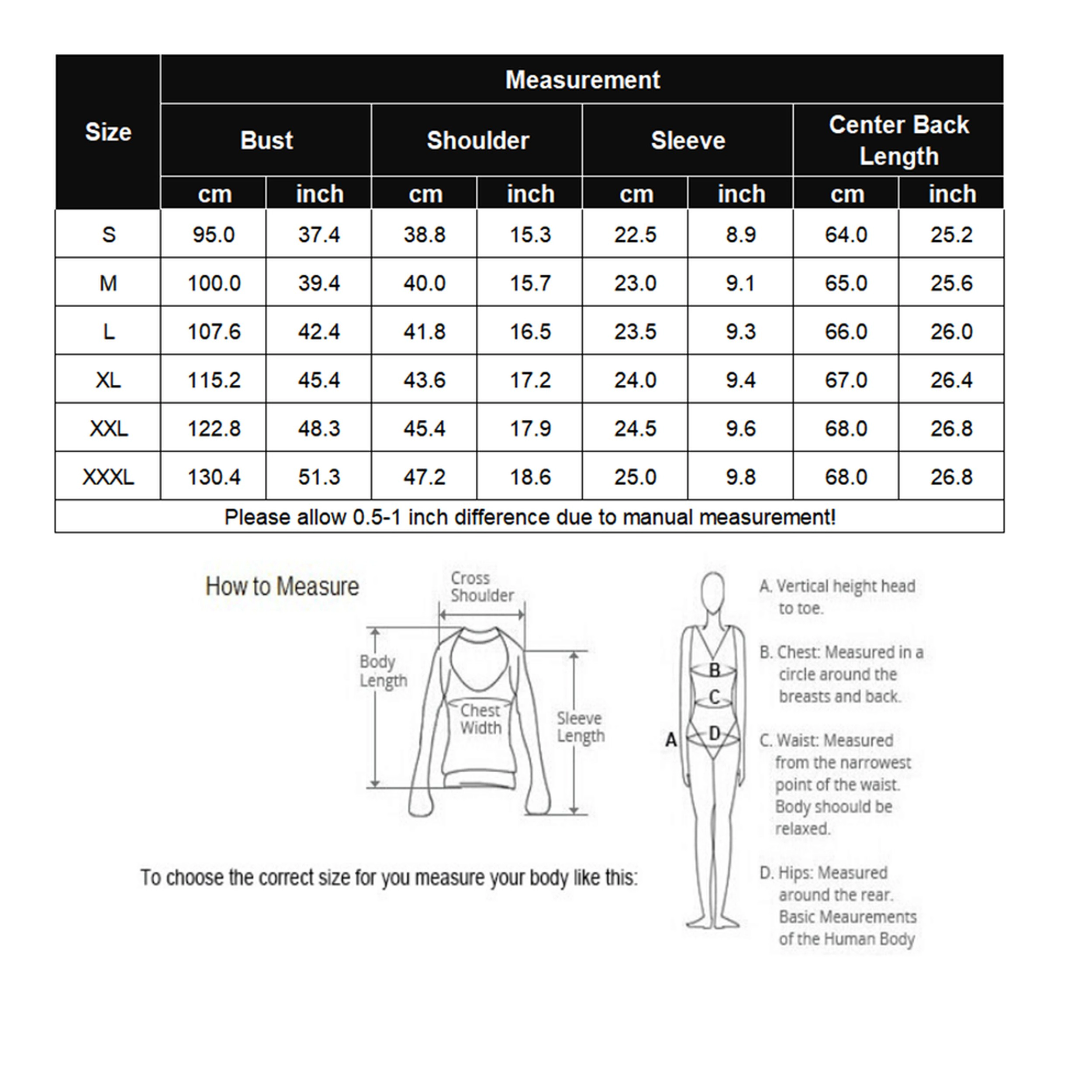 | Size | Measurement | | | | | | | |
|---|---|---|---|---|---|---|---|---|
| | Bust | | Shoulder | | Sleeve | | Center Back Length | |
| | cm | inch | cm | inch | cm | inch | cm | inch |
| S | 95.0 | 37.4 | 38.8 | 15.3 | 22.5 | 8.9 | 64.0 | 25.2 |
| M | 100.0 | 39.4 | 40.0 | 15.7 | 23.0 | 9.1 | 65.0 | 25.6 |
| L | 107.6 | 42.4 | 41.8 | 16.5 | 23.5 | 9.3 | 66.0 | 26.0 |
| XL | 115.2 | 45.4 | 43.6 | 17.2 | 24.0 | 9.4 | 67.0 | 26.4 |
| XXL | 122.8 | 48.3 | 45.4 | 17.9 | 24.5 | 9.6 | 68.0 | 26.8 |
| XXXL | 130.4 | 51.3 | 47.2 | 18.6 | 25.0 | 9.8 | 68.0 | 26.8 |
| Please allow 0.5-1 inch difference due to manual measurement! | | | | | | | | |

How to Measure

Cross Shoulder

Body Length

Chest Width

Sleeve Length

To choose the correct size for you measure your body like this:

A

B

C

D

A. Vertical height head to toe.

B. Chest: Measured in a circle around the breasts and back.

C. Waist: Measured from the narrowest point of the waist. Body shoould be relaxed.

D. Hips: Measured around the rear. Basic Meaurements of the Human Body